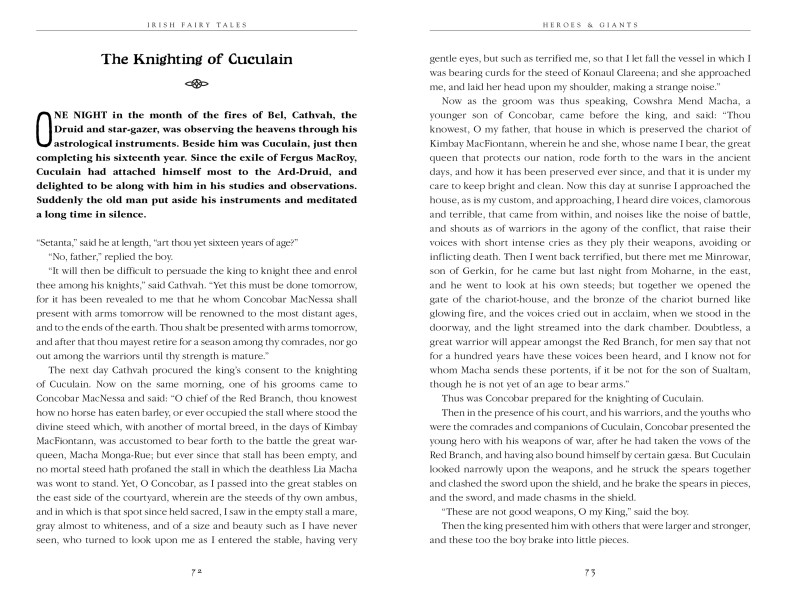 IRISH FAIRY TALES

The Knighting of Cuculain

ONE NIGHT in the month of the fires of Bel, Cathvah, the Druid and star-gazer, was observing the heavens through his astrological instruments. Beside him was Cuculain, just then completing his sixteenth year. Since the exile of Fergus MacRoy, Cuculain had attached himself most to the Ard-Druid, and delighted to be along with him in his studies and observations. Suddenly the old man put aside his instruments and meditated a long time in silence.

"Setanta," said he at length, "art thou yet sixteen years of age?"

"No, father," replied the boy.

"It will then be difficult to persuade the king to knight thee and enrol thee among his knights," said Cathvah. "Yet this must be done tomorrow, for it has been revealed to me that he whom Concobar MacNessa shall present with arms tomorrow will be renowned to the most distant ages, and to the ends of the earth. Thou shalt be presented with arms tomorrow, and after that thou mayest retire for a season among thy comrades, nor go out among the warriors until thy strength is mature."

The next day Cathvah procured the king's consent to the knighting of Cuculain. Now on the same morning, one of his grooms came to Concobar MacNessa and said: "O chief of the Red Branch, thou knowest how no horse has eaten barley, or ever occupied the stall where stood the divine steed which, with another of mortal breed, in the days of Kimbay MacFiontann, was accustomed to bear forth to the battle the great war-queen, Macha Monga-Rue; but ever since that stall has been empty, and no mortal steed hath profaned the stall in which the deathless Lia Macha was wont to stand. Yet, O Concobar, as I passed into the great stables on the east side of the courtyard, wherein are the steeds of thy own ambus, and in which is that spot since held sacred, I saw in the empty stall a mare, gray almost to whiteness, and of a size and beauty such as I have never seen, who turned to look upon me as I entered the stable, having very

72

HEROES & GIANTS

gentle eyes, but such as terrified me, so that I let fall the vessel in which I was bearing curds for the steed of Konaul Clareena; and she approached me, and laid her head upon my shoulder, making a strange noise."

Now as the groom was thus speaking, Cowshra Mend Macha, a younger son of Concobar, came before the king, and said: "Thou knowest, O my father, that house in which is preserved the chariot of Kimbay MacFiontann, wherein he and she, whose name I bear, the great queen that protects our nation, rode forth to the wars in the ancient days, and how it has been preserved ever since, and that it is under my care to keep bright and clean. Now this day at sunrise I approached the house, as is my custom, and approaching, I heard dire voices, clamorous and terrible, that came from within, and noises like the noise of battle, and shouts as of warriors in the agony of the conflict, that raise their voices with short intense cries as they ply their weapons, avoiding or inflicting death. Then I went back terrified, but there met me Minrowar, son of Gerkin, for he came but last night from Moharne, in the east, and he went to look at his own steeds; but together we opened the gate of the chariot-house, and the bronze of the chariot burned like glowing fire, and the voices cried out in acclaim, when we stood in the doorway, and the light streamed into the dark chamber. Doubtless, a great warrior will appear amongst the Red Branch, for men say that not for a hundred years have these voices been heard, and I know not for whom Macha sends these portents, if it be not for the son of Sualtam, though he is not yet of an age to bear arms."

Thus was Concobar prepared for the knighting of Cuculain.

Then in the presence of his court, and his warriors, and the youths who were the comrades and companions of Cuculain, Concobar presented the young hero with his weapons of war, after he had taken the vows of the Red Branch, and having also bound himself by certain gæsa. But Cuculain looked narrowly upon the weapons, and he struck the spears together and clashed the sword upon the shield, and he brake the spears in pieces, and the sword, and made chasms in the shield.

"These are not good weapons, O my King," said the boy.

Then the king presented him with others that were larger and stronger, and these too the boy brake into little pieces.

73